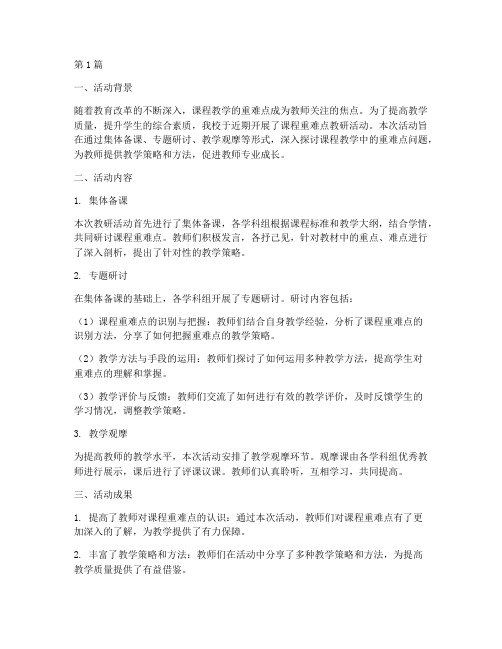 第1篇

一、活动背景

随着教育改革的不断深入，课程教学的重难点成为教师关注的焦点。为了提高教学质量，提升学生的综合素质，我校于近期开展了课程重难点教研活动。本次活动旨在通过集体备课、专题研讨、教学观摩等形式，深入探讨课程教学中的重难点问题，为教师提供教学策略和方法，促进教师专业成长。

二、活动内容

1. 集体备课

本次教研活动首先进行了集体备课，各学科组根据课程标准和教学大纲，结合学情，共同研讨课程重难点。教师们积极发言，各抒己见，针对教材中的重点、难点进行了深入剖析，提出了针对性的教学策略。

2. 专题研讨

在集体备课的基础上，各学科组开展了专题研讨。研讨内容包括：

（1）课程重难点的识别与把握：教师们结合自身教学经验，分析了课程重难点的识别方法，分享了如何把握重难点的教学策略。

（2）教学方法与手段的运用：教师们探讨了如何运用多种教学方法，提高学生对重难点的理解和掌握。

（3）教学评价与反馈：教师们交流了如何进行有效的教学评价，及时反馈学生的学习情况，调整教学策略。

3. 教学观摩

为提高教师的教学水平，本次活动安排了教学观摩环节。观摩课由各学科组优秀教师进行展示，课后进行了评课议课。教师们认真聆听，互相学习，共同提高。

三、活动成果

1. 提高了教师对课程重难点的认识：通过本次活动，教师们对课程重难点有了更加深入的了解，为教学提供了有力保障。

2. 丰富了教学策略和方法：教师们在活动中分享了多种教学策略和方法，为提高教学质量提供了有益借鉴。